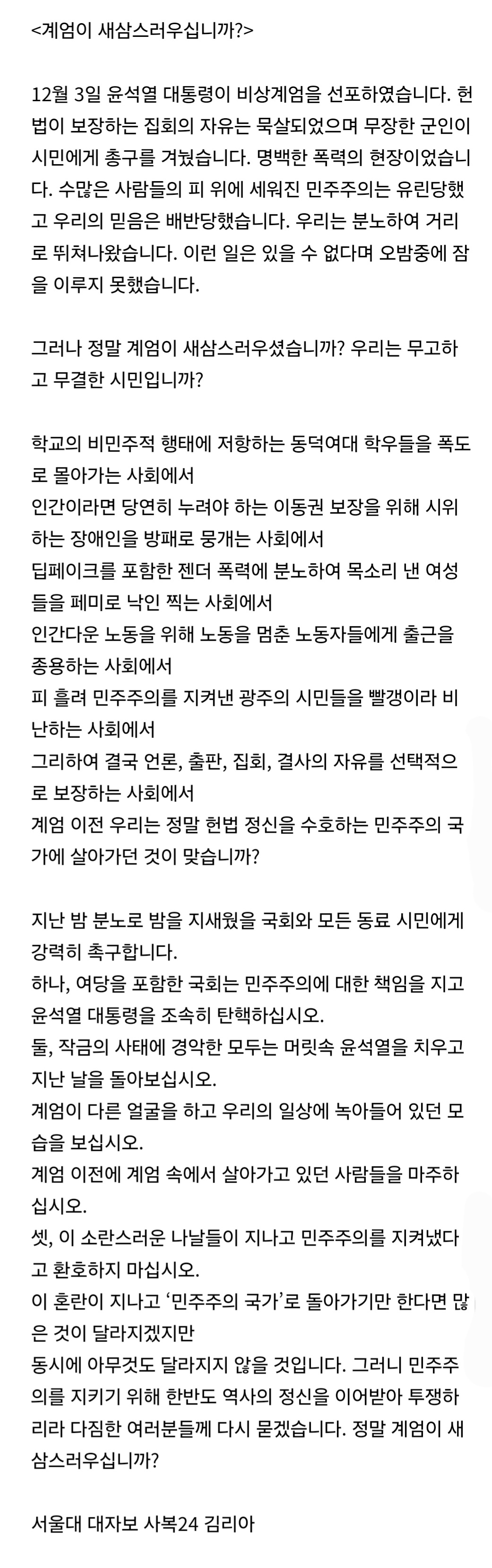 <계엄이 새삼스러우십니까?>

12월 3일 윤석열 대통령이 비상계엄을 선포하였습니다. 헌법이 보장하는 집회의 자유는 묵살되었으며 무장한 군인이 시민에게 총구를 겨눴습니다. 명백한 폭력의 현장이었습니다. 수많은 사람들의 피 위에 세워진 민주주의는 유린당했고 우리의 믿음은 배반당했습니다. 우리는 분노하여 거리로 뛰쳐나왔습니다. 이런 일은 있을 수 없다며 오밤중에 잠을 이루지 못했습니다.

그러나 정말 계엄이 새삼스러우셨습니까? 우리는 무고하고 무결한 시민입니까?

학교의 비민주적 행태에 저항하는 동덕여대 학우들을 폭도로 몰아가는 사회에서
인간이라면 당연히 누려야 하는 이동권 보장을 위해 시위하는 장애인을 방패로 뭉개는 사회에서
딥페이크를 포함한 젠더 폭력에 분노하여 목소리 낸 여성들을 페미로 낙인 찍는 사회에서
인간다운 노동을 위해 노동을 멈춘 노동자들에게 출근을 종용하는 사회에서
피 흘려 민주주의를 지켜낸 광주의 시민들을 빨갱이라 비난하는 사회에서
그리하여 결국 언론, 출판, 집회, 결사의 자유를 선택적으로 보장하는 사회에서
계엄 이전 우리는 정말 헌법 정신을 수호하는 민주주의 국가에 살아가던 것이 맞습니까?

지난 밤 분노로 밤을 지새웠을 국회와 모든 동료 시민에게 강력히 촉구합니다.
하나, 여당을 포함한 국회는 민주주의에 대한 책임을 지고 윤석열 대통령을 조속히 탄핵하십시오.
둘, 작금의 사태에 경악한 모두는 머릿속 윤석열을 치우고 지난 날을 돌아보십시오.
계엄이 다른 얼굴을 하고 우리의 일상에 녹아들어 있던 모습을 보십시오.
계엄 이전에 계엄 속에서 살아가고 있던 사람들을 마주하십시오.
셋, 이 소란스러운 나날들이 지나고 민주주의를 지켜냈다고 환호하지 마십시오.
이 혼란이 지나고 ‘민주주의 국가’로 돌아가기만 한다면 많은 것이 달라지겠지만
동시에 아무것도 달라지지 않을 것입니다. 그러니 민주주의를 지키기 위해 한반도 역사의 정신을 이어받아 투쟁하리라 다짐한 여러분들께 다시 묻겠습니다. 정말 계엄이 새삼스러우십니까?

서울대 대자보 사복24 김리아